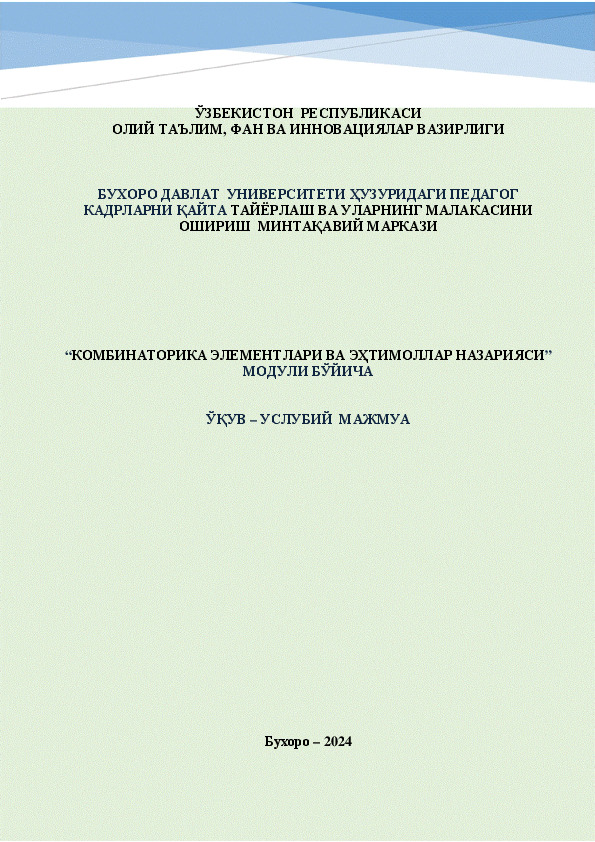 ЎЗБЕКИСТОН РЕСПУБЛИКАСИ
ОЛИЙ ТАЪЛИМ, ФАН ВА ИННОВАЦИЯЛАР ВАЗИРЛИГИ

БУХОРО ДАВЛАТ УНИВЕРСИТЕТИ ҲУЗУРИДАГИ ПЕДАГОГ КАДРЛАРНИ ҚАЙТА ТАЙЁРЛАШ ВА УЛАРНИНГ МАЛАКАСИНИ ОШИРИШ МИНТАҚАВИЙ МАРКАЗИ

"КОМБИНАТОРИКА ЭЛЕМЕНТЛАРИ ВА ЭҲТИМОЛЛАР НАЗАРИЯСИ" МОДУЛИ БЎЙИЧА

ЎҚУВ – УСЛУБИЙ МАЖМУА

Бухоро – 2024